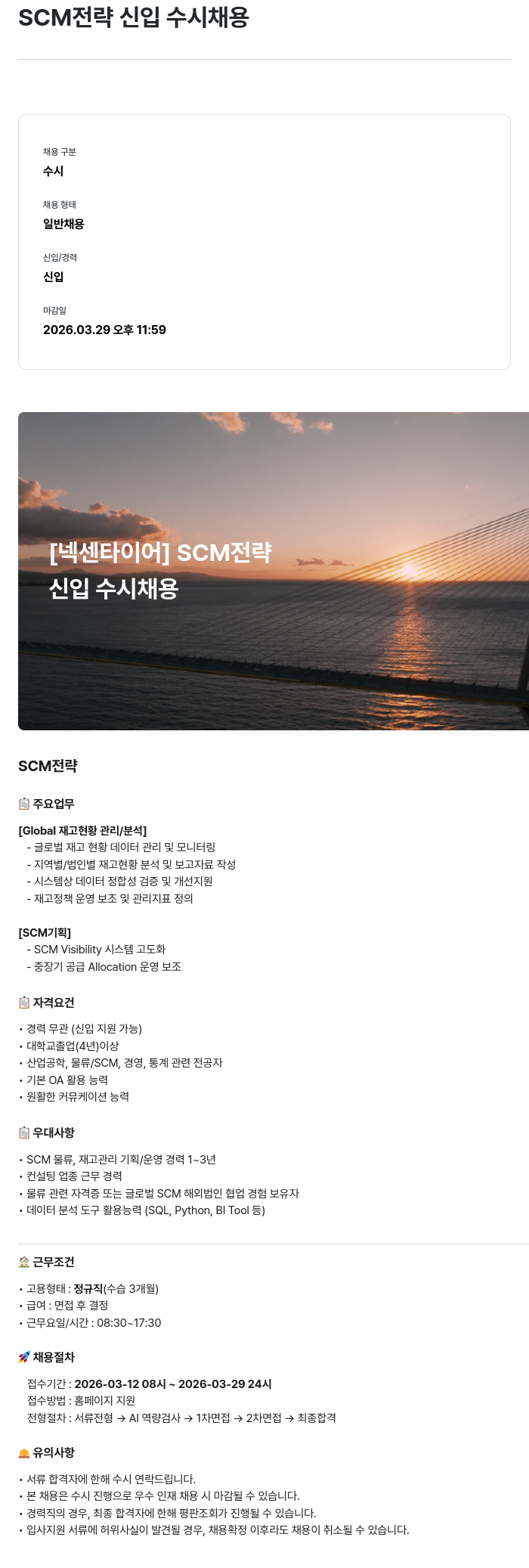 SCM전략 신입 수시채용

채용 구분
수시

채용 형태
일반채용

신입/경력
신입

마감일
2026.03.29 오후 11:59

[넥센타이어] SCM전략
신입 수시채용

SCM전략

주요업무

[Global 재고현황 관리/분석]
- 글로벌 재고 현황 데이터 관리 및 모니터링
- 지역별/법인별 재고현황 분석 및 보고자료 작성
- 시스템상 데이터 정합성 검증 및 개선지원
- 재고정책 운영 보조 및 관리지표 정의

[SCM기획]
- SCM Visibility 시스템 고도화
- 중장기 공급 Allocation 운영 보조

자격요건

• 경력 무관 (신입 지원 가능)
• 대학교졸업(4년)이상
• 산업공학, 물류/SCM, 경영, 통계 관련 전공자
• 기본 OA 활용 능력
• 원활한 커뮤케이션 능력

우대사항

• SCM 물류, 재고관리 기획/운영 경력 1~3년
• 컨설팅 업종 근무 경력
• 물류 관련 자격증 또는 글로벌 SCM 해외법인 협업 경험 보유자
• 데이터 분석 도구 활용능력 (SQL, Python, BI Tool 등)

근무조건

• 고용형태 : 정규직(수습 3개월)
• 급여 : 면접 후 결정
• 근무요일/시간 : 08:30~17:30

채용절차

접수기간 : 2026-03-12 08시 ~ 2026-03-29 24시
접수방법 : 홈페이지 지원
전형절차 : 서류전형 → AI 역량검사 → 1차면접 → 2차면접 → 최종합격

유의사항

• 서류 합격자에 한해 수시 연락드립니다.
• 본 채용은 수시 진행으로 우수 인재 채용 시 마감될 수 있습니다.
• 경력직의 경우, 최종 합격자에 한해 평판조회가 진행될 수 있습니다.
• 입사지원 서류에 허위사실이 발견될 경우, 채용확정 이후라도 채용이 취소될 수 있습니다.